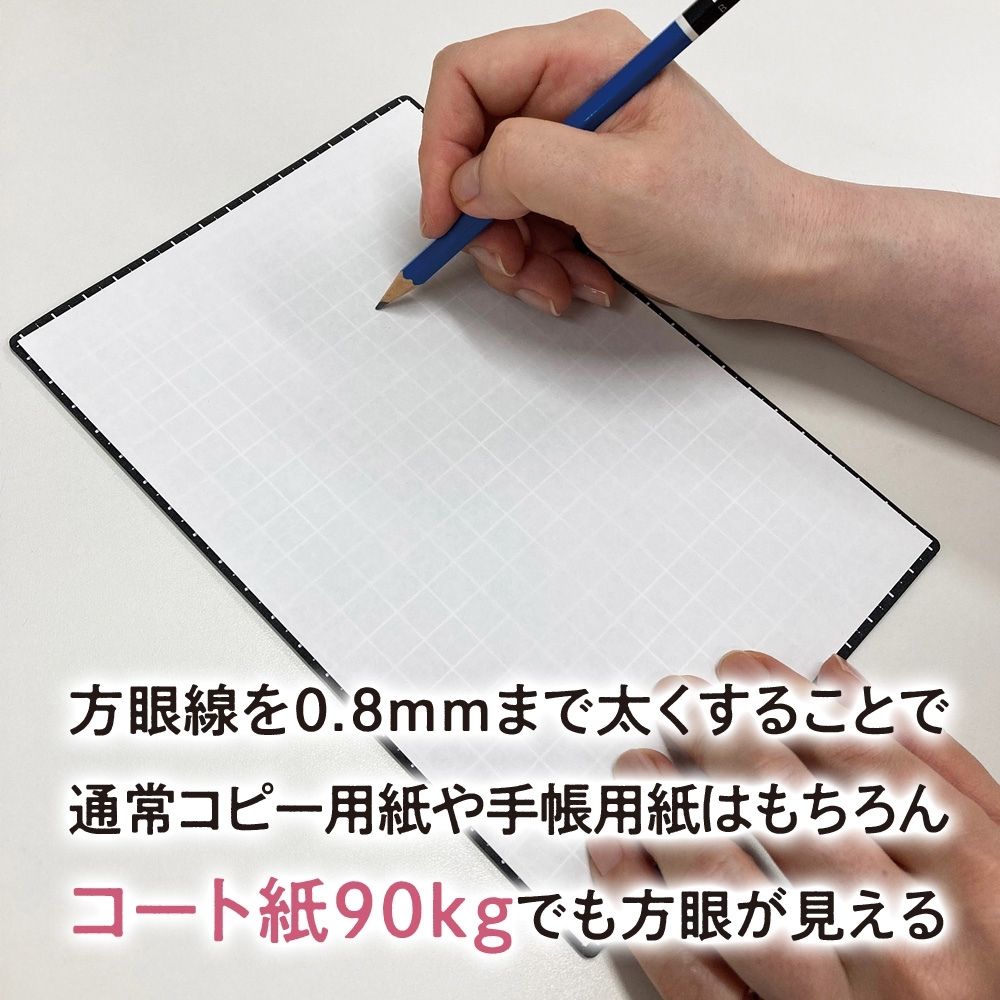 方眼線を0.8mmまで太くすることで
通常コピー用紙や手帳用紙はもちろん
コート紙90kgでも方眼が見える